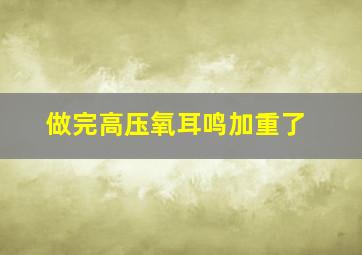 做完高压氧耳鸣加重了